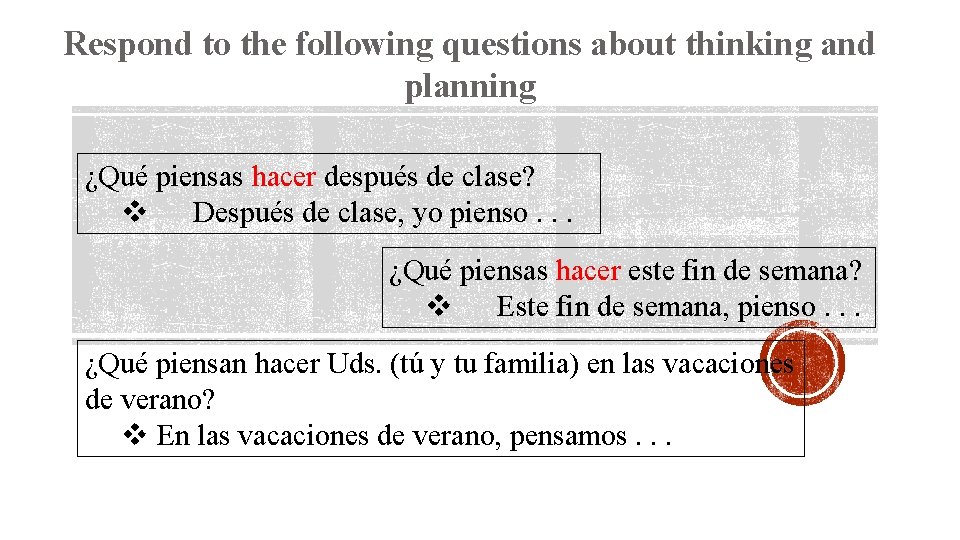 Respond to the following questions about thinking and planning

¿Qué piensas hacer después de clase?
❖ Después de clase, yo pienso . . .

¿Qué piensas hacer este fin de semana?
❖ Este fin de semana, pienso . . .

¿Qué piensan hacer Uds. (tú y tu familia) en las vacaciones de verano?
❖ En las vacaciones de verano, pensamos . . .